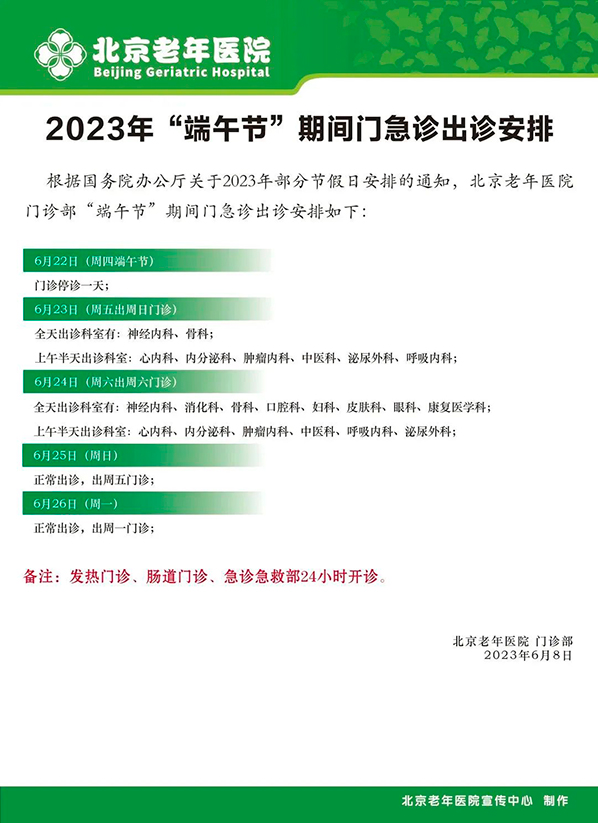 北京老年医院
Beijing Geriatric Hospital

2023年“端午节”期间门急诊出诊安排

根据国务院办公厅关于2023年部分节假日安排的通知，北京老年医院门诊部“端午节”期间门急诊出诊安排如下：

6月22日（周四端午节）
门诊停诊一天；

6月23日（周五出周日门诊）
全天出诊科室有：神经内科、骨科；
上午半天出诊科室：心内科、内分泌科、肿瘤内科、中医科、泌尿外科、呼吸内科；

6月24日（周六出周六门诊）
全天出诊科室有：神经内科、消化科、骨科、口腔科、妇科、皮肤科、眼科、康复医学科；
上午半天出诊科室：心内科、内分泌科、肿瘤内科、中医科、呼吸内科、泌尿外科；

6月25日（周日）
正常出诊，出周五门诊；

6月26日（周一）
正常出诊，出周一门诊；

备注：发热门诊、肠道门诊、急诊急救部24小时开诊。

北京老年医院 门诊部
2023年6月8日

北京老年医院宣传中心 制作